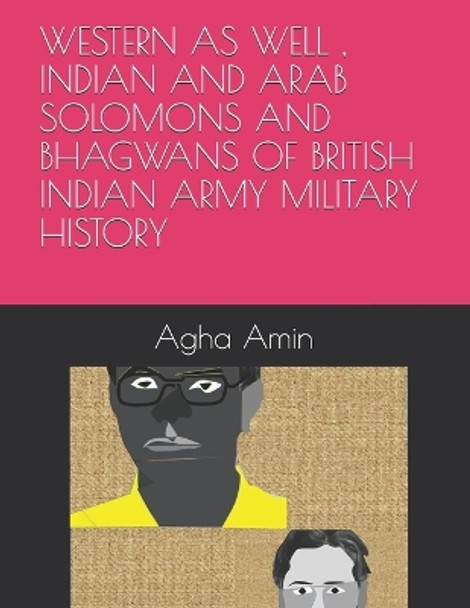 WESTERN AS WELL , INDIAN AND ARAB SOLOMONS AND BHAGWANS OF BRITISH INDIAN ARMY MILITARY HISTORY

Agha Amin